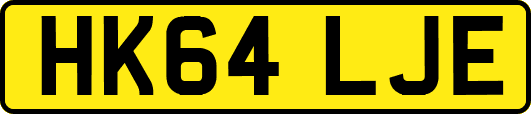 HK64 LJE